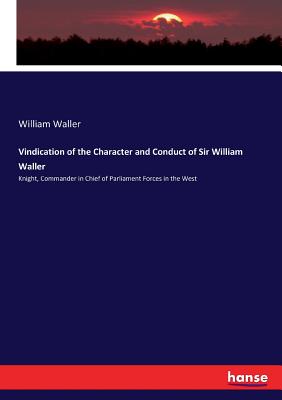 William Waller

Vindication of the Character and Conduct of Sir William Waller

Knight, Commander in Chief of Parliament Forces in the West

hanse